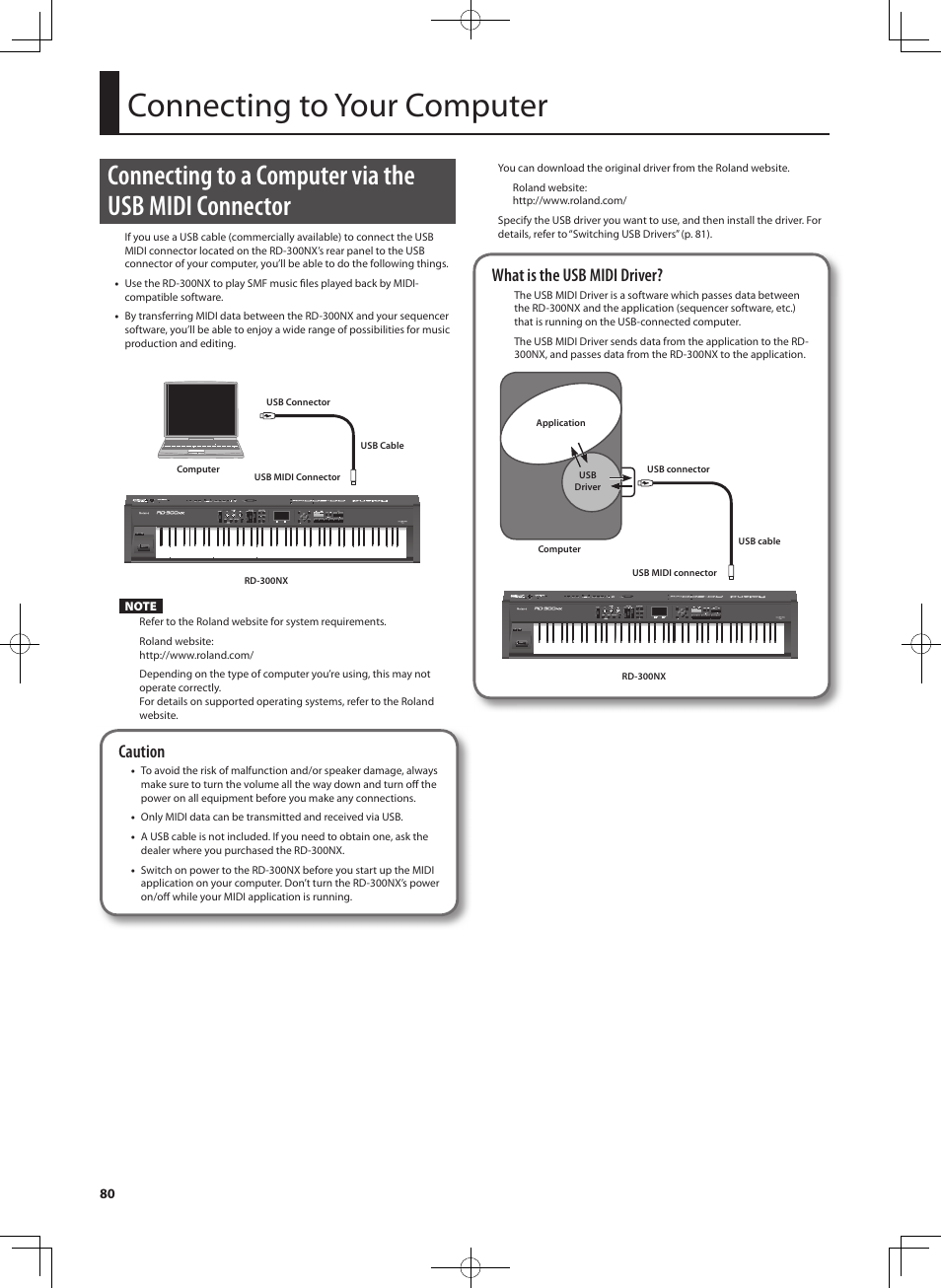 Connecting to Your Computer

Connecting to a Computer via the USB MIDI Connector

If you use a USB cable (commercially available) to connect the USB MIDI connector located on the RD-300NX's rear panel to the USB connector of your computer, you'll be able to do the following things.

• Use the RD-300NX to play SMF music files played back by MIDI-compatible software.

• By transferring MIDI data between the RD-300NX and your sequencer software, you'll be able to enjoy a wide range of possibilities for music production and editing.

USB Connector
USB Cable
Computer
USB MIDI Connector
RD-300NX

NOTE
Refer to the Roland website for system requirements.

Roland website:
http://www.roland.com/

Depending on the type of computer you're using, this may not operate correctly.
For details on supported operating systems, refer to the Roland website.

Caution
• To avoid the risk of malfunction and/or speaker damage, always make sure to turn the volume all the way down and turn off the power on all equipment before you make any connections.
• Only MIDI data can be transmitted and received via USB.
• A USB cable is not included. If you need to obtain one, ask the dealer where you purchased the RD-300NX.
• Switch on power to the RD-300NX before you start up the MIDI application on your computer. Don't turn the RD-300NX's power on/off while your MIDI application is running.

You can download the original driver from the Roland website.

Roland website:
http://www.roland.com/

Specify the USB driver you want to use, and then install the driver. For details, refer to "Switching USB Drivers" (p. 81).

What is the USB MIDI Driver?
The USB MIDI Driver is a software which passes data between the RD-300NX and the application (sequencer software, etc.) that is running on the USB-connected computer.

The USB MIDI Driver sends data from the application to the RD-300NX, and passes data from the RD-300NX to the application.

Application
USB Driver
USB connector
Computer
USB cable
USB MIDI connector
RD-300NX

80